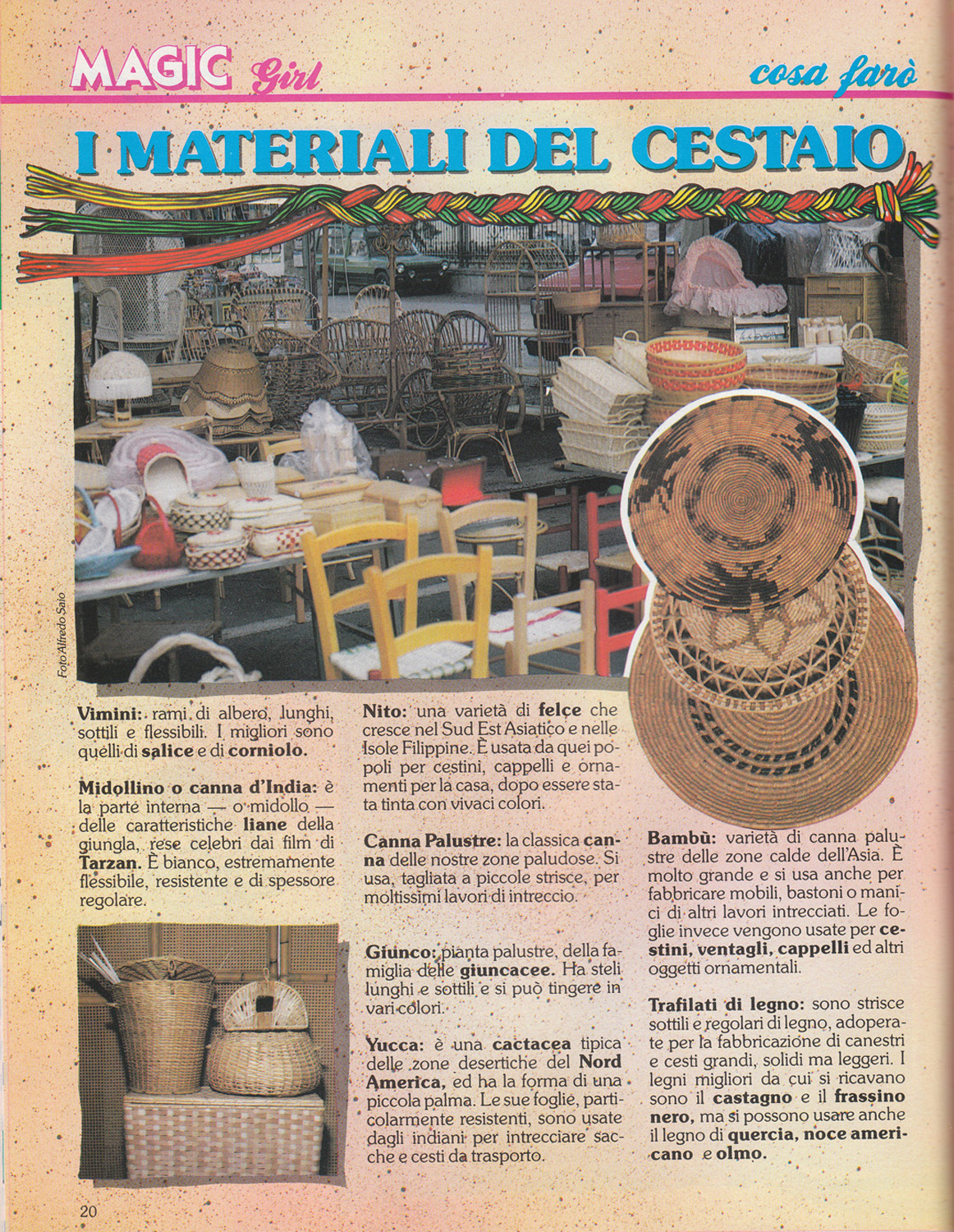 MAGIC Girl

cosa farò

I MATERIALI DEL CESTAIO

Foto Alfredo Saio

Vimini: rami di albero, lunghi, sottili e flessibili. I migliori sono quelli di salice e di corniolo.

Midollino o canna d'India: è la parte interna — o midollo — delle caratteristiche liane della giungla, rese celebri dai film di Tarzan. È bianco, estremamente flessibile, resistente e di spessore regolare.

Nito: una varietà di felce che cresce nel Sud Est Asiatico e nelle Isole Filippine. È usata da quei popoli per cestini, cappelli e ornamenti per la casa, dopo essere stata tinta con vivaci colori.

Canna Palustre: la classica canna delle nostre zone paludose. Si usa, tagliata a piccole strisce, per moltissimi lavori di intreccio.

Giunco: pianta palustre, della famiglia delle giuncacee. Ha steli lunghi e sottili e si può tingere in vari colori.

Yucca: è una cactacea tipica delle zone desertiche del Nord America, ed ha la forma di una piccola palma. Le sue foglie, particolarmente resistenti, sono usate dagli indiani per intrecciare sacche e cesti da trasporto.

Bambù: varietà di canna palustre delle zone calde dell'Asia. È molto grande e si usa anche per fabbricare mobili, bastoni o manici di altri lavori intrecciati. Le foglie invece vengono usate per cestini, ventagli, cappelli ed altri oggetti ornamentali.

Trafilati di legno: sono strisce sottili e regolari di legno, adoperate per la fabbricazione di canestri e cesti grandi, solidi ma leggeri. I legni migliori da cui si ricavano sono il castagno e il frassino nero, ma si possono usare anche il legno di quercia, noce americano e olmo.

20